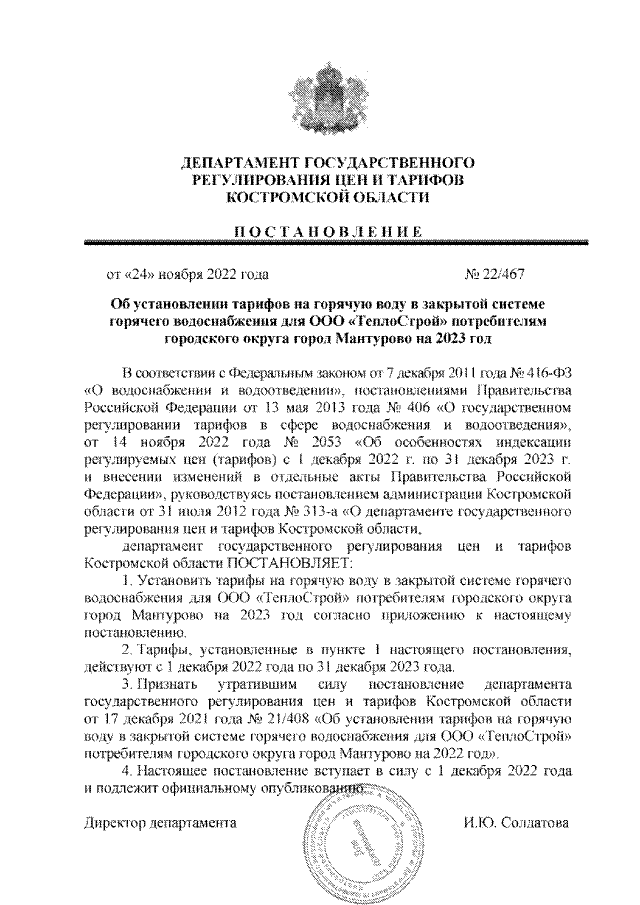 ДЕПАРТАМЕНТ ГОСУДАРСТВЕННОГО РЕГУЛИРОВАНИЯ ЦЕН И ТАРИФОВ КОСТРОМСКОЙ ОБЛАСТИ

ПОСТАНОВЛЕНИЕ

от «24» ноября 2022 года № 22/467

Об установлении тарифов на горячую воду в закрытой системе горячего водоснабжения для ООО «ТеплоСтрой» потребителям городского округа город Мантурово на 2023 год

В соответствии с Федеральным законом от 7 декабря 2011 года № 416-ФЗ «О водоснабжении и водоотведении», постановлениями Правительства Российской Федерации от 13 мая 2013 года № 406 «О государственном регулировании тарифов в сфере водоснабжения и водоотведения», от 14 ноября 2022 года № 2053 «Об особенностях индексации регулируемых цен (тарифов) с 1 декабря 2022 г. по 31 декабря 2023 г. и внесении изменений в отдельные акты Правительства Российской Федерации», руководствуясь постановлением администрации Костромской области от 31 июля 2012 года № 313-а «О департаменте государственного регулирования цен и тарифов Костромской области,

департамент государственного регулирования цен и тарифов Костромской области ПОСТАНОВЛЯЕТ:

1. Установить тарифы на горячую воду в закрытой системе горячего водоснабжения для ООО «ТеплоСтрой» потребителям городского округа город Мантурово на 2023 год согласно приложению к настоящему постановлению.

2. Тарифы, установленные в пункте 1 настоящего постановления, действуют с 1 декабря 2022 года по 31 декабря 2023 года.

3. Признать утратившим силу постановление департамента государственного регулирования цен и тарифов Костромской области от 17 декабря 2021 года № 21/408 «Об установлении тарифов на горячую воду в закрытой системе горячего водоснабжения для ООО «ТеплоСтрой» потребителям городского округа город Мантурово на 2022 год».

4. Настоящее постановление вступает в силу с 1 декабря 2022 года и подлежит официальному опубликованию.

Директор департамента И.Ю. Солдатова